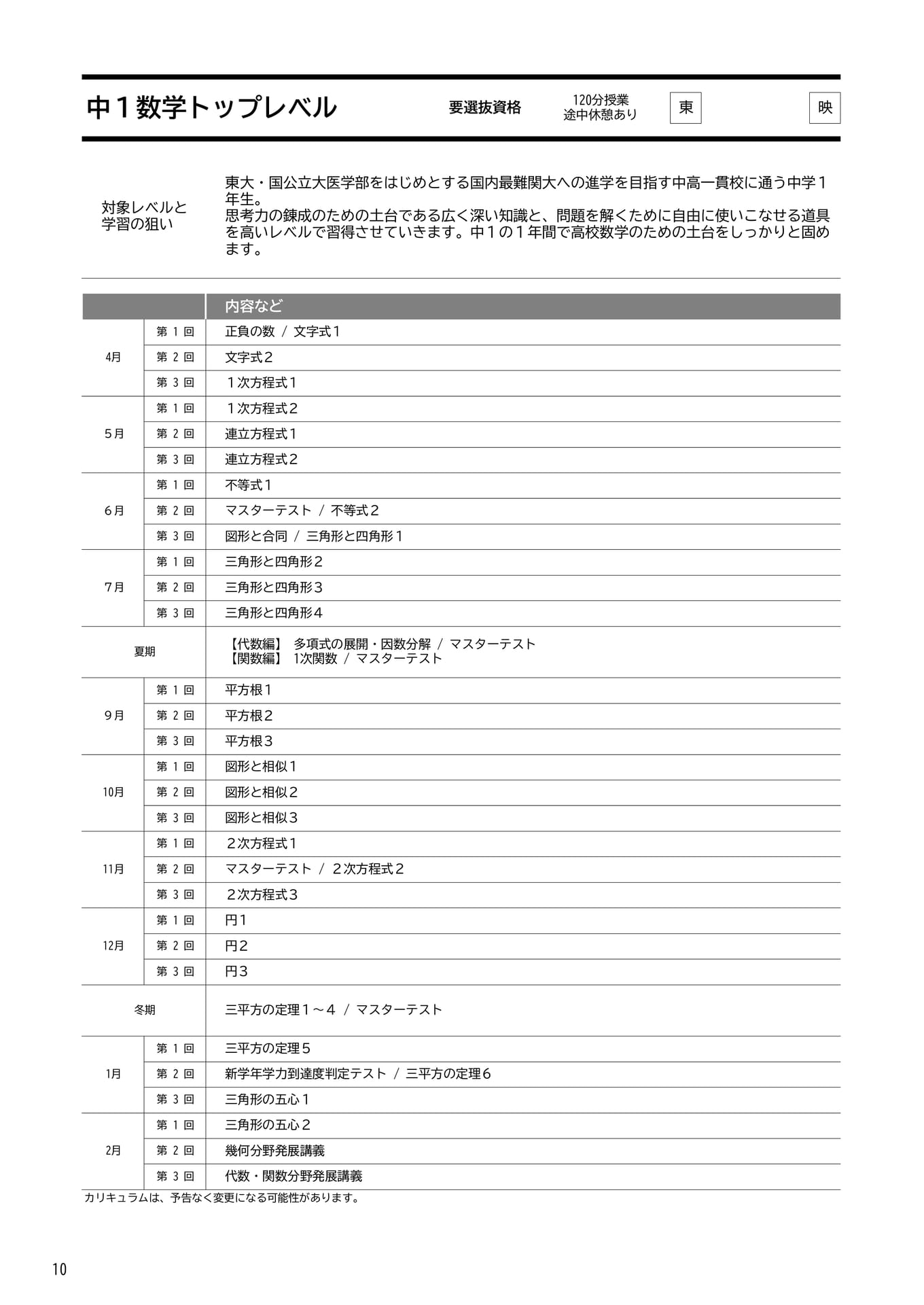 中１数学トップレベル 要選抜資格 120分授業
途中休憩あり 東 映

対象レベルと
学習の狙い

東大・国公立大医学部をはじめとする国内最難関大への進学を目指す中高一貫校に通う中学１年生。
思考力の錬成のための土台である広く深い知識と、問題を解くために自由に使いこなせる道具を高いレベルで習得させていきます。中１の１年間で高校数学のための土台をしっかりと固めます。

| | | 内容など |
|---|---|---|
| 4月 | 第１回 | 正負の数 / 文字式１ |
| | 第２回 | 文字式２ |
| | 第３回 | １次方程式１ |
| 5月 | 第１回 | １次方程式２ |
| | 第２回 | 連立方程式１ |
| | 第３回 | 連立方程式２ |
| 6月 | 第１回 | 不等式１ |
| | 第２回 | マスターテスト / 不等式２ |
| | 第３回 | 図形と合同 / 三角形と四角形１ |
| 7月 | 第１回 | 三角形と四角形２ |
| | 第２回 | 三角形と四角形３ |
| | 第３回 | 三角形と四角形４ |
| 夏期 | | 【代数編】 多項式の展開・因数分解 / マスターテスト 【関数編】 1次関数 / マスターテスト |
| 9月 | 第１回 | 平方根１ |
| | 第２回 | 平方根２ |
| | 第３回 | 平方根３ |
| 10月 | 第１回 | 図形と相似１ |
| | 第２回 | 図形と相似２ |
| | 第３回 | 図形と相似３ |
| 11月 | 第１回 | ２次方程式１ |
| | 第２回 | マスターテスト / ２次方程式２ |
| | 第３回 | ２次方程式３ |
| 12月 | 第１回 | 円１ |
| | 第２回 | 円２ |
| | 第３回 | 円３ |
| 冬期 | | 三平方の定理１～４ / マスターテスト |
| 1月 | 第１回 | 三平方の定理５ |
| | 第２回 | 新学年学力到達度判定テスト / 三平方の定理６ |
| | 第３回 | 三角形の五心１ |
| 2月 | 第１回 | 三角形の五心２ |
| | 第２回 | 幾何分野発展講義 |
| | 第３回 | 代数・関数分野発展講義 |

カリキュラムは、予告なく変更になる可能性があります。

10